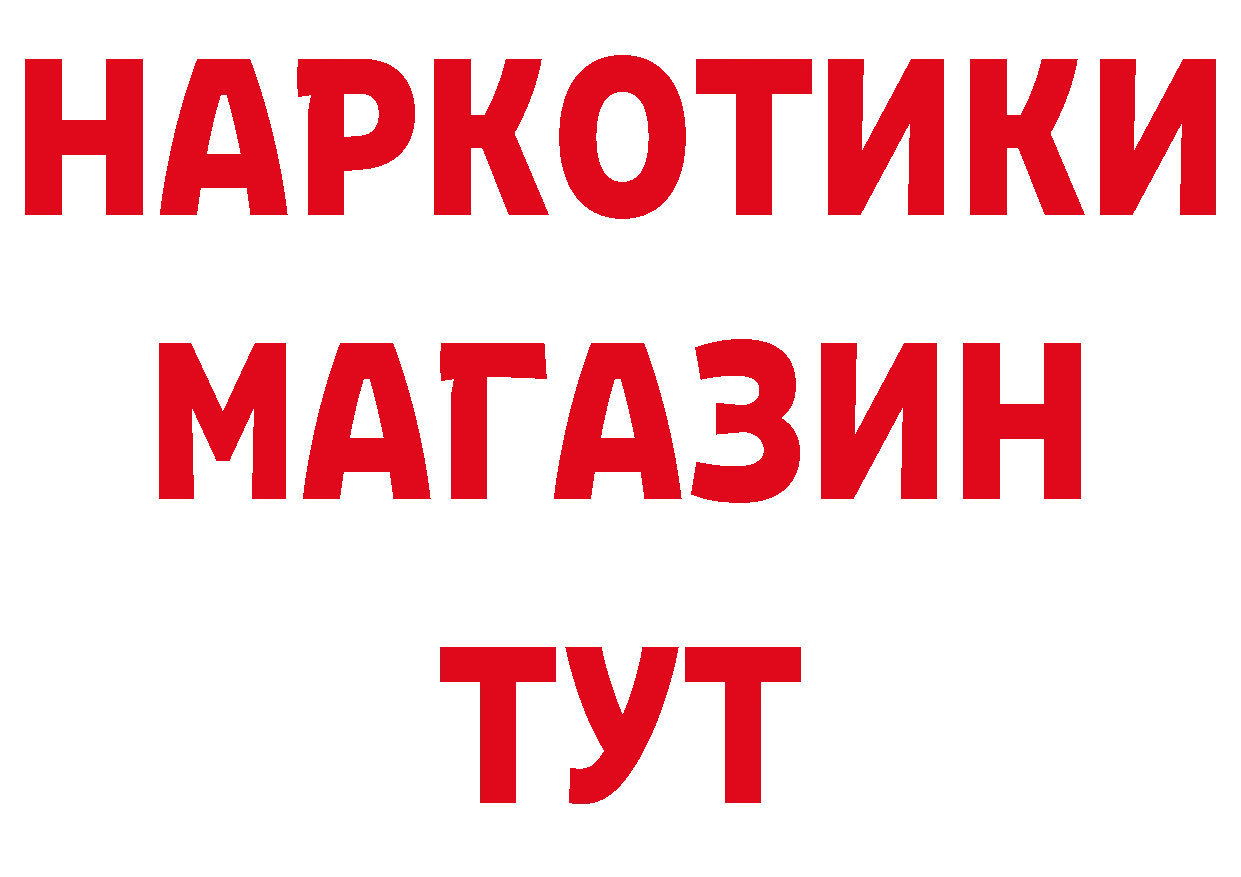 НАРКОТИКИ
МАГАЗИН
ТУТ